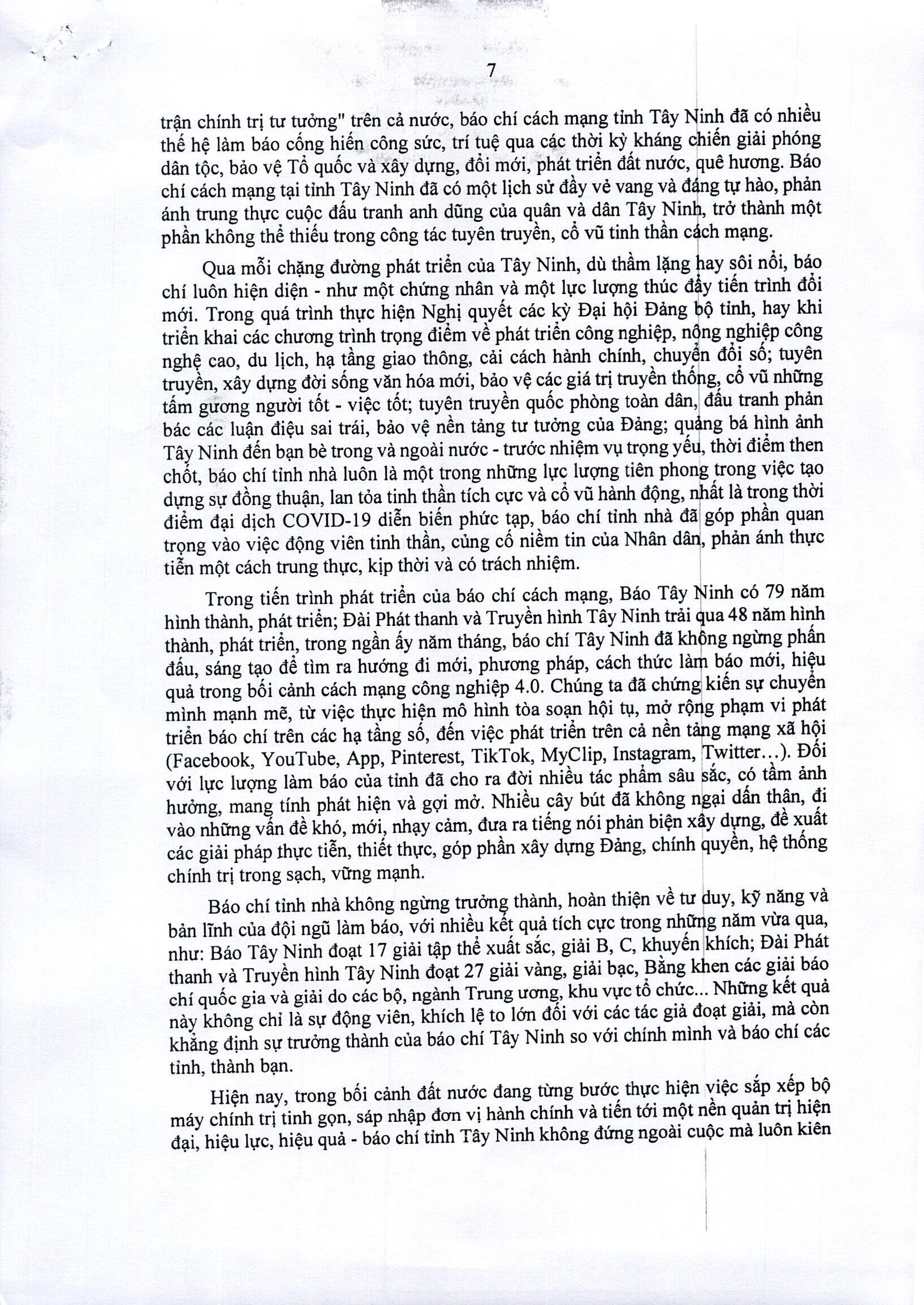 7

trận chính trị tư tưởng" trên cả nước, báo chí cách mạng tỉnh Tây Ninh đã có nhiều thế hệ làm báo cống hiến công sức, trí tuệ qua các thời kỳ kháng chiến giải phóng dân tộc, bảo vệ Tổ quốc và xây dựng, đổi mới, phát triển đất nước, quê hương. Báo chí cách mạng tại tỉnh Tây Ninh đã có một lịch sử đầy vẻ vang và đáng tự hào, phản ánh trung thực cuộc đấu tranh anh dũng của quân và dân Tây Ninh, trở thành một phần không thể thiếu trong công tác tuyên truyền, cổ vũ tinh thần cách mạng.

Qua mỗi chặng đường phát triển của Tây Ninh, dù thầm lặng hay sôi nổi, báo chí luôn hiện diện - như một chứng nhân và một lực lượng thúc đẩy tiến trình đổi mới. Trong quá trình thực hiện Nghị quyết các kỳ Đại hội Đảng bộ tỉnh, hay khi triển khai các chương trình trọng điểm về phát triển công nghiệp, nông nghiệp công nghệ cao, du lịch, hạ tầng giao thông, cải cách hành chính, chuyển đổi số; tuyên truyền, xây dựng đời sống văn hóa mới, bảo vệ các giá trị truyền thống, cổ vũ những tấm gương người tốt - việc tốt; tuyên truyền quốc phòng toàn dân, đấu tranh phản bác các luận điệu sai trái, bảo vệ nền tảng tư tưởng của Đảng; quảng bá hình ảnh Tây Ninh đến bạn bè trong và ngoài nước - trước nhiệm vụ trọng yếu, thời điểm then chốt, báo chí tỉnh nhà luôn là một trong những lực lượng tiên phong trong việc tạo dựng sự đồng thuận, lan tỏa tinh thần tích cực và cổ vũ hành động, nhất là trong thời điểm đại dịch COVID-19 diễn biến phức tạp, báo chí tỉnh nhà đã góp phần quan trọng vào việc động viên tinh thần, củng cố niềm tin của Nhân dân, phản ánh thực tiễn một cách trung thực, kịp thời và có trách nhiệm.

Trong tiến trình phát triển của báo chí cách mạng, Báo Tây Ninh có 79 năm hình thành, phát triển; Đài Phát thanh và Truyền hình Tây Ninh trải qua 48 năm hình thành, phát triển, trong ngần ấy năm tháng, báo chí Tây Ninh đã không ngừng phấn đấu, sáng tạo để tìm ra hướng đi mới, phương pháp, cách thức làm báo mới, hiệu quả trong bối cảnh cách mạng công nghiệp 4.0. Chúng ta đã chứng kiến sự chuyển mình mạnh mẽ, từ việc thực hiện mô hình tòa soạn hội tụ, mở rộng phạm vi phát triển báo chí trên các hạ tầng số, đến việc phát triển trên cả nền tảng mạng xã hội (Facebook, YouTube, App, Pinterest, TikTok, MyClip, Instagram, Twitter...). Đối với lực lượng làm báo của tỉnh đã cho ra đời nhiều tác phẩm sâu sắc, có tầm ảnh hưởng, mang tính phát hiện và gợi mở. Nhiều cây bút đã không ngại dấn thân, đi vào những vấn đề khó, mới, nhạy cảm, đưa ra tiếng nói phản biện xây dựng, đề xuất các giải pháp thực tiễn, thiết thực, góp phần xây dựng Đảng, chính quyền, hệ thống chính trị trong sạch, vững mạnh.

Báo chí tỉnh nhà không ngừng trưởng thành, hoàn thiện về tư duy, kỹ năng và bản lĩnh của đội ngũ làm báo, với nhiều kết quả tích cực trong những năm vừa qua, như: Báo Tây Ninh đoạt 17 giải tập thể xuất sắc, giải B, C, khuyến khích; Đài Phát thanh và Truyền hình Tây Ninh đoạt 27 giải vàng, giải bạc, Bằng khen các giải báo chí quốc gia và giải do các bộ, ngành Trung ương, khu vực tổ chức... Những kết quả này không chỉ là sự động viên, khích lệ to lớn đối với các tác giả đoạt giải, mà còn khẳng định sự trưởng thành của báo chí Tây Ninh so với chính mình và báo chí các tỉnh, thành bạn.

Hiện nay, trong bối cảnh đất nước đang từng bước thực hiện việc sắp xếp bộ máy chính trị tinh gọn, sáp nhập đơn vị hành chính và tiến tới một nền quản trị hiện đại, hiệu lực, hiệu quả - báo chí tỉnh Tây Ninh không đứng ngoài cuộc mà luôn kiên